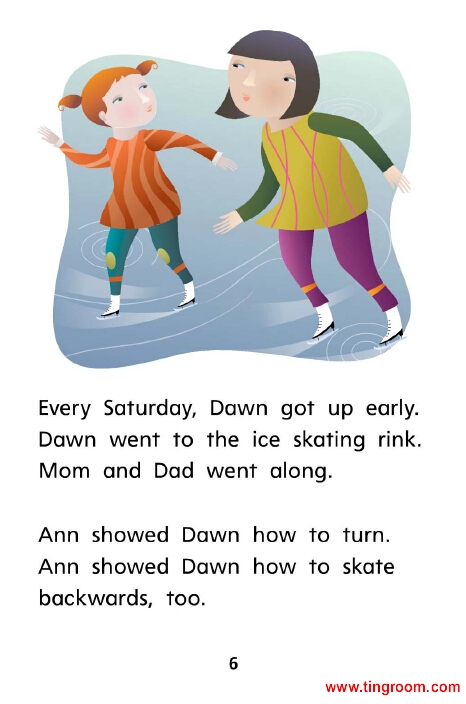 Every Saturday, Dawn got up early. Dawn went to the ice skating rink. Mom and Dad went along.

Ann showed Dawn how to turn. Ann showed Dawn how to skate backwards, too.

6

www.tingroom.com